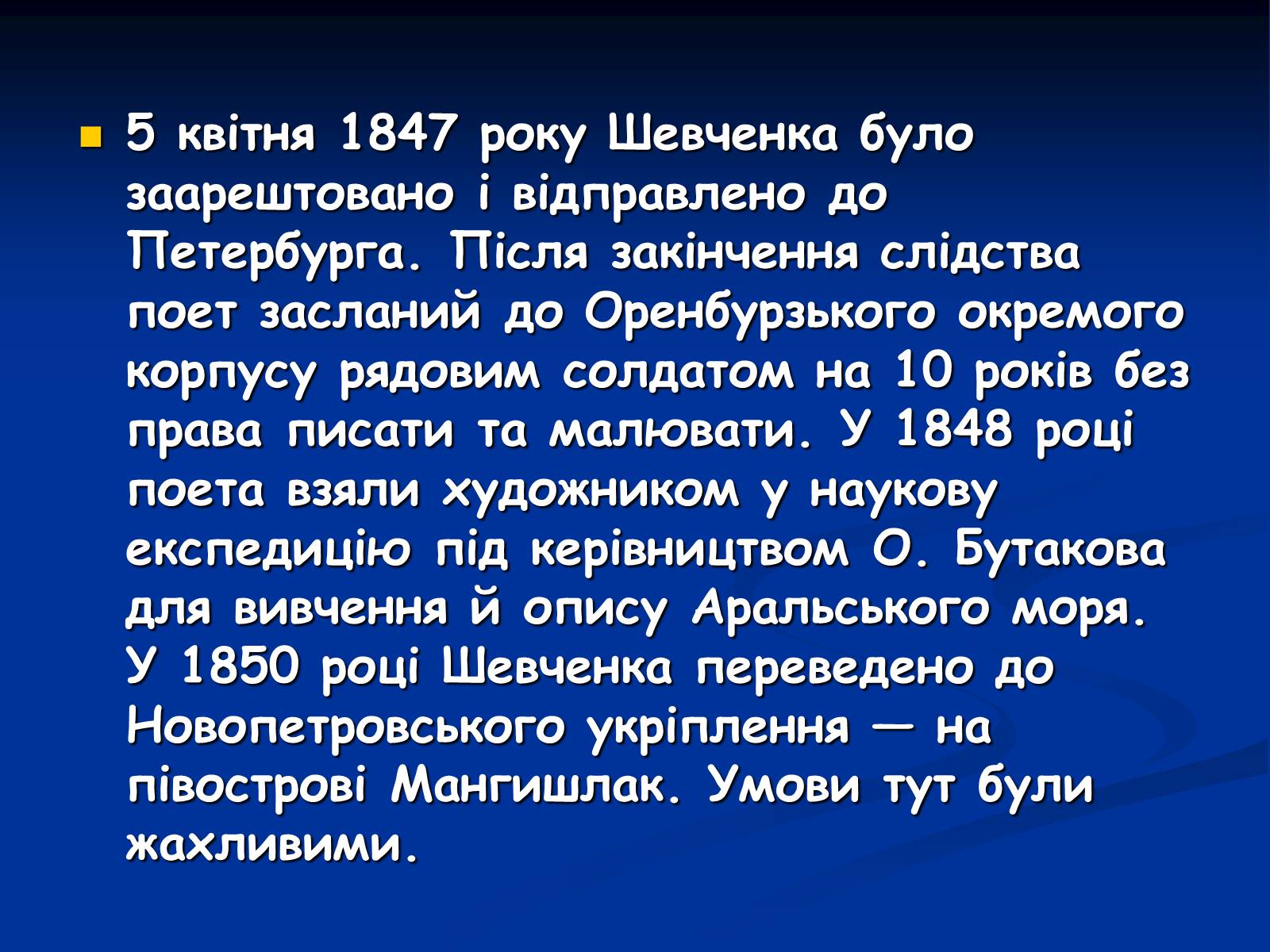 5 квітня 1847 року Шевченка було заарештовано і відправлено до Петербурга. Після закінчення слідства поет засланий до Оренбурзького окремого корпусу рядовим солдатом на 10 років без права писати та малювати. У 1848 році поета взяли художником у наукову експедицію під керівництвом О. Бутакова для вивчення й опису Аральського моря. У 1850 році Шевченка переведено до Новопетровського укріплення — на півострові Мангишлак. Умови тут були жахливими.